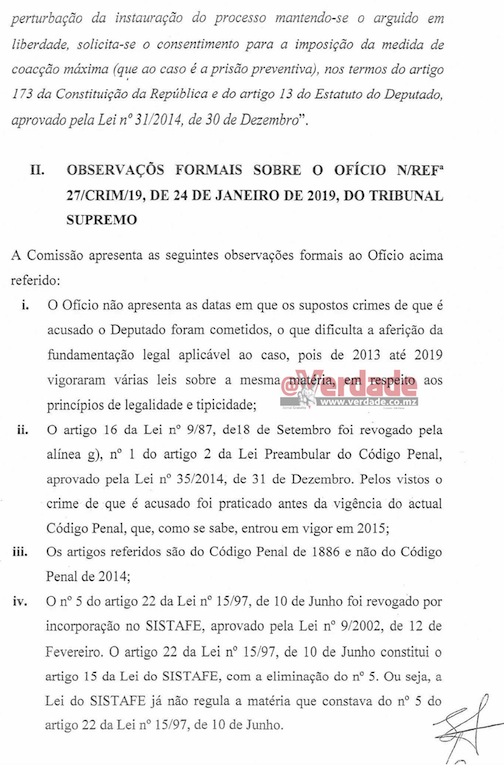 perturbação da instauração do processo mantendo-se o arguido em liberdade, solicita-se o consentimento para a imposição da medida de coacção máxima (que ao caso é a prisão preventiva), nos termos do artigo 173 da Constituição da República e do artigo 13 do Estatuto do Deputado, aprovado pela Lei nº 31/2014, de 30 de Dezembro".

II. OBSERVAÇÕS FORMAIS SOBRE O OFÍCIO N/REFª 27/CRIM/19, DE 24 DE JANEIRO DE 2019, DO TRIBUNAL SUPREMO

A Comissão apresenta as seguintes observações formais ao Ofício acima referido:

i. O Ofício não apresenta as datas em que os supostos crimes de que é acusado o Deputado foram cometidos, o que dificulta a aferição da fundamentação legal aplicável ao caso, pois de 2013 até 2019 vigoraram várias leis sobre a mesma matéria, em respeito aos princípios de legalidade e tipicidade;

@Verdade www.verdade.co.mz

ii. O artigo 16 da Lei nº 9/87, de18 de Setembro foi revogado pela alínea g), nº 1 do artigo 2 da Lei Preambular do Código Penal, aprovado pela Lei nº 35/2014, de 31 de Dezembro. Pelos vistos o crime de que é acusado foi praticado antes da vigência do actual Código Penal, que, como se sabe, entrou em vigor em 2015;

iii. Os artigos referidos são do Código Penal de 1886 e não do Código Penal de 2014;

iv. O nº 5 do artigo 22 da Lei nº 15/97, de 10 de Junho foi revogado por incorporação no SISTAFE, aprovado pela Lei nº 9/2002, de 12 de Fevereiro. O artigo 22 da Lei nº 15/97, de 10 de Junho constitui o artigo 15 da Lei do SISTAFE, com a eliminação do nº 5. Ou seja, a Lei do SISTAFE já não regula a matéria que constava do nº 5 do artigo 22 da Lei nº 15/97, de 10 de Junho.